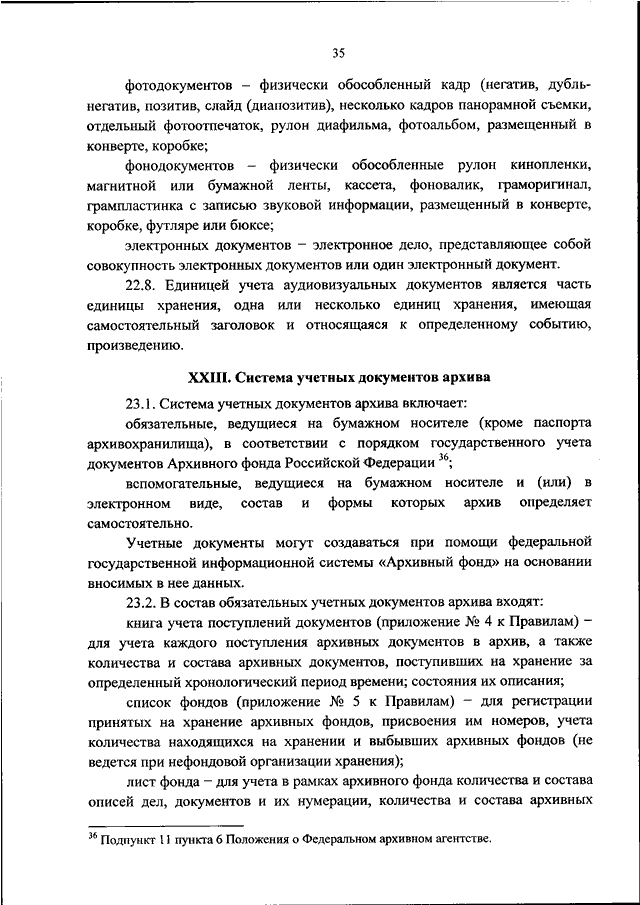 35

фотодокументов – физически обособленный кадр (негатив, дубль-негатив, позитив, слайд (диапозитив), несколько кадров панорамной съемки, отдельный фотоотпечаток, рулон диафильма, фотоальбом, размещенный в конверте, коробке;

фонодокументов – физически обособленные рулон кинопленки, магнитной или бумажной ленты, кассета, фоновалик, граморигинал, грампластинка с записью звуковой информации, размещенный в конверте, коробке, футляре или бюксе;

электронных документов – электронное дело, представляющее собой совокупность электронных документов или один электронный документ.

22.8. Единицей учета аудиовизуальных документов является часть единицы хранения, одна или несколько единиц хранения, имеющая самостоятельный заголовок и относящаяся к определенному событию, произведению.

XXIII. Система учетных документов архива

23.1. Система учетных документов архива включает:

обязательные, ведущиеся на бумажном носителе (кроме паспорта архивохранилища), в соответствии с порядком государственного учета документов Архивного фонда Российской Федерации $^{36}$;

вспомогательные, ведущиеся на бумажном носителе и (или) в электронном виде, состав и формы которых архив определяет самостоятельно.

Учетные документы могут создаваться при помощи федеральной государственной информационной системы «Архивный фонд» на основании вносимых в нее данных.

23.2. В состав обязательных учетных документов архива входят:

книга учета поступлений документов (приложение № 4 к Правилам) – для учета каждого поступления архивных документов в архив, а также количества и состава архивных документов, поступивших на хранение за определенный хронологический период времени; состояния их описания;

список фондов (приложение № 5 к Правилам) – для регистрации принятых на хранение архивных фондов, присвоения им номеров, учета количества находящихся на хранении и выбывших архивных фондов (не ведется при нефондовой организации хранения);

лист фонда – для учета в рамках архивного фонда количества и состава описей дел, документов и их нумерации, количества и состава архивных

$^{36}$ Подпункт 11 пункта 6 Положения о Федеральном архивном агентстве.